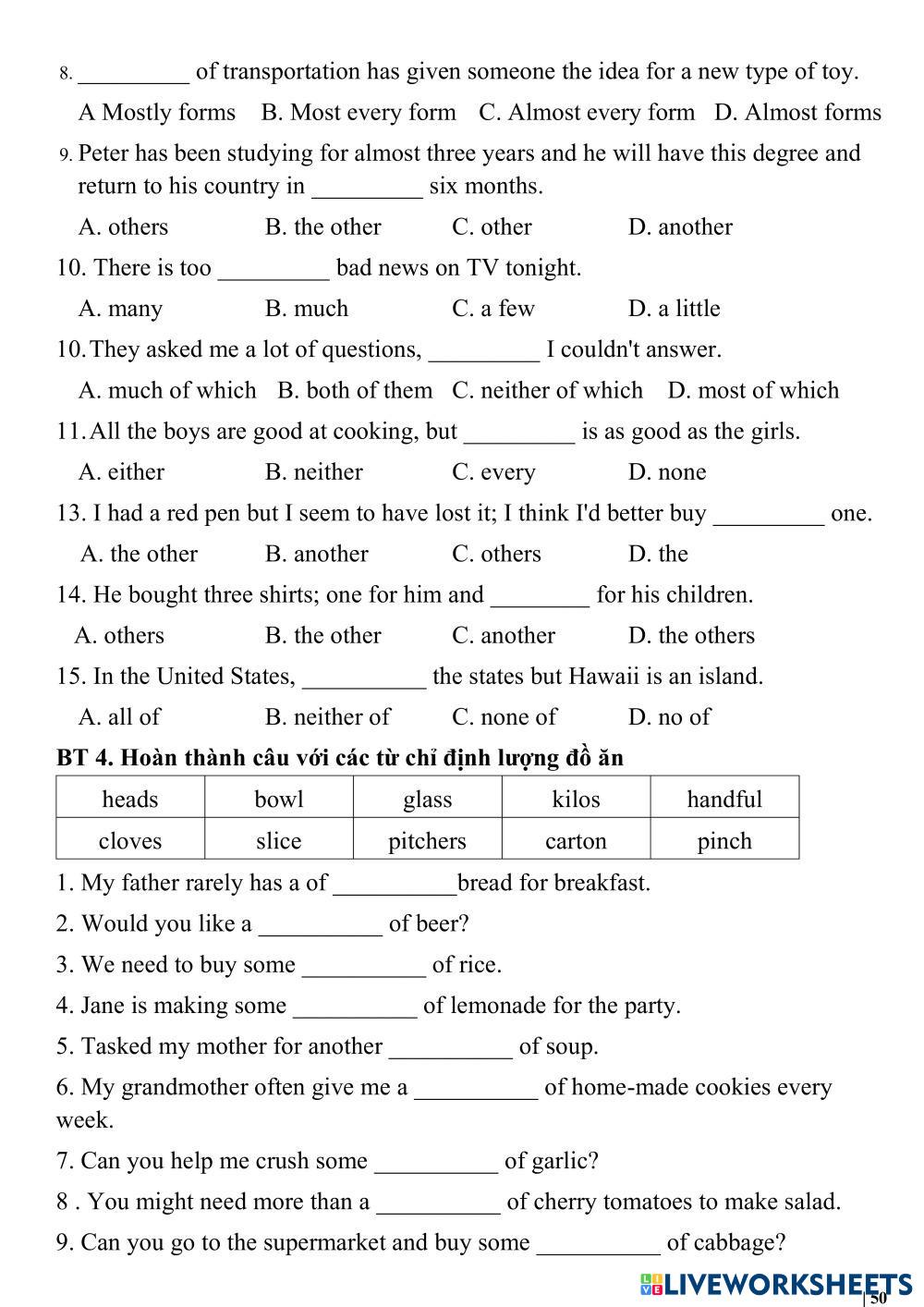 8. _________ of transportation has given someone the idea for a new type of toy.

A Mostly forms B. Most every form C. Almost every form D. Almost forms

9. Peter has been studying for almost three years and he will have this degree and return to his country in _________ six months.

A. others B. the other C. other D. another

10. There is too _________ bad news on TV tonight.

A. many B. much C. a few D. a little

10. They asked me a lot of questions, _________ I couldn't answer.

A. much of which B. both of them C. neither of which D. most of which

11. All the boys are good at cooking, but _________ is as good as the girls.

A. either B. neither C. every D. none

13. I had a red pen but I seem to have lost it; I think I'd better buy _________ one.

A. the other B. another C. others D. the

14. He bought three shirts; one for him and ________ for his children.

A. others B. the other C. another D. the others

15. In the United States, __________ the states but Hawaii is an island.

A. all of B. neither of C. none of D. no of

BT 4. Hoàn thành câu với các từ chỉ định lượng đồ ăn

| heads | bowl | glass | kilos | handful |
|---|---|---|---|---|
| cloves | slice | pitchers | carton | pinch |

1. My father rarely has a of __________bread for breakfast.

2. Would you like a __________ of beer?

3. We need to buy some __________ of rice.

4. Jane is making some __________ of lemonade for the party.

5. Tasked my mother for another __________ of soup.

6. My grandmother often give me a __________ of home-made cookies every week.

7. Can you help me crush some __________ of garlic?

8 . You might need more than a __________ of cherry tomatoes to make salad.

9. Can you go to the supermarket and buy some __________ of cabbage?

LIVEWORKSHEETS

| 50